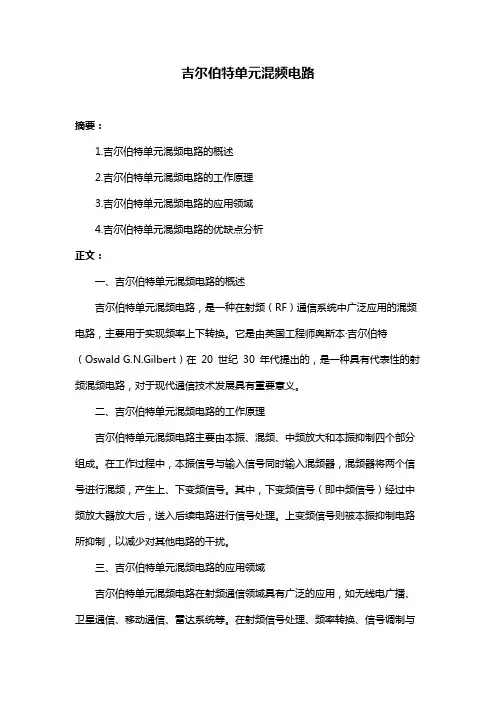 吉尔伯特单元混频电路

摘要：

1.吉尔伯特单元混频电路的概述

2.吉尔伯特单元混频电路的工作原理

3.吉尔伯特单元混频电路的应用领域

4.吉尔伯特单元混频电路的优缺点分析

正文：

一、吉尔伯特单元混频电路的概述

吉尔伯特单元混频电路，是一种在射频（RF）通信系统中广泛应用的混频电路，主要用于实现频率上下转换。它是由英国工程师奥斯本·吉尔伯特（Oswald G.N.Gilbert）在 20 世纪 30 年代提出的，是一种具有代表性的射频混频电路，对于现代通信技术发展具有重要意义。

二、吉尔伯特单元混频电路的工作原理

吉尔伯特单元混频电路主要由本振、混频、中频放大和本振抑制四个部分组成。在工作过程中，本振信号与输入信号同时输入混频器，混频器将两个信号进行混频，产生上、下变频信号。其中，下变频信号（即中频信号）经过中频放大器放大后，送入后续电路进行信号处理。上变频信号则被本振抑制电路所抑制，以减少对其他电路的干扰。

三、吉尔伯特单元混频电路的应用领域

吉尔伯特单元混频电路在射频通信领域具有广泛的应用，如无线电广播、卫星通信、移动通信、雷达系统等。在射频信号处理、频率转换、信号调制与